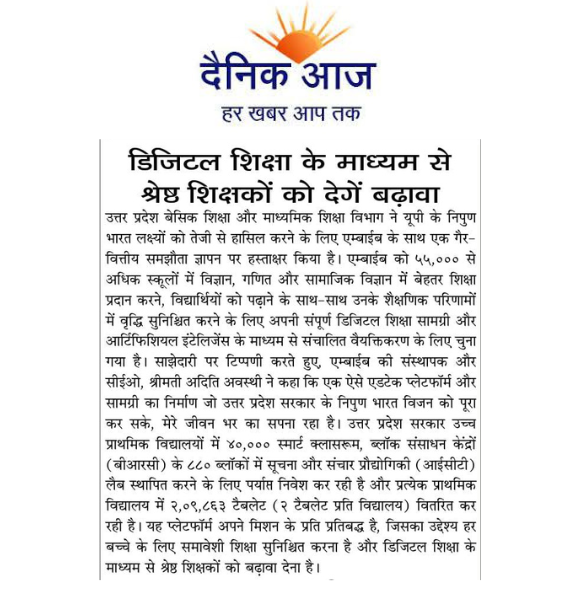 दैनिक आज
हर खबर आप तक

डिजिटल शिक्षा के माध्यम से श्रेष्ठ शिक्षकों को देगें बढ़ावा

उत्तर प्रदेश बेसिक शिक्षा और माध्यमिक शिक्षा विभाग ने यूपी के निपुण भारत लक्ष्यों को तेजी से हासिल करने के लिए एम्बाईब के साथ एक गैर-वित्तीय समझौता ज्ञापन पर हस्ताक्षर किया है। एम्बाईब को ५५,००० से अधिक स्कूलों में विज्ञान, गणित और सामाजिक विज्ञान में बेहतर शिक्षा प्रदान करने, विद्यार्थियों को पढ़ाने के साथ-साथ उनके शैक्षणिक परिणामों में वृद्धि सुनिश्चित करने के लिए अपनी संपूर्ण डिजिटल शिक्षा सामग्री और आर्टिफिशियल इंटेलिजेंस के माध्यम से संचालित वैयक्तिकरण के लिए चुना गया है। साझेदारी पर टिप्पणी करते हुए, एम्बाईब की संस्थापक और सीईओ, श्रीमती अदिति अवस्थी ने कहा कि एक ऐसे एडटेक प्लेटफॉर्म और सामग्री का निर्माण जो उत्तर प्रदेश सरकार के निपुण भारत विजन को पूरा कर सके, मेरे जीवन भर का सपना रहा है। उत्तर प्रदेश सरकार उच्च प्राथमिक विद्यालयों में ४०,००० स्मार्ट क्लासरूम, ब्लॉक संसाधन केंद्रों (बीआरसी) के ८८० ब्लॉकों में सूचना और संचार प्रौद्योगिकी (आईसीटी) लैब स्थापित करने के लिए पर्याप्त निवेश कर रही है और प्रत्येक प्राथमिक विद्यालय में २,०९,८६३ टैबलेट (२ टैबलेट प्रति विद्यालय) वितरित कर रही है। यह प्लेटफॉर्म अपने मिशन के प्रति प्रतिबद्ध है, जिसका उद्देश्य हर बच्चे के लिए समावेशी शिक्षा सुनिश्चित करना है और डिजिटल शिक्षा के माध्यम से श्रेष्ठ शिक्षकों को बढ़ावा देना है।